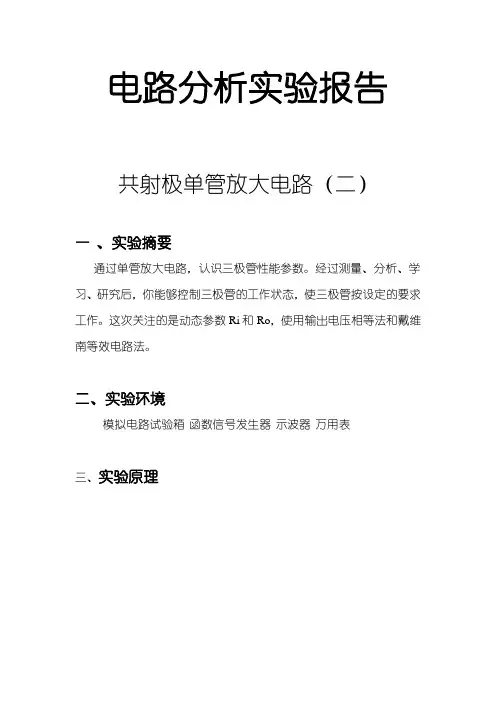 电路分析实验报告

共射极单管放大电路（二）

一 、实验摘要

通过单管放大电路，认识三极管性能参数。经过测量、分析、学习、研究后，你能够控制三极管的工作状态，使三极管按设定的要求工作。这次关注的是动态参数 Ri 和 Ro，使用输出电压相等法和戴维南等效电路法。

二、实验环境

模拟电路试验箱 函数信号发生器 示波器 万用表

三、实验原理